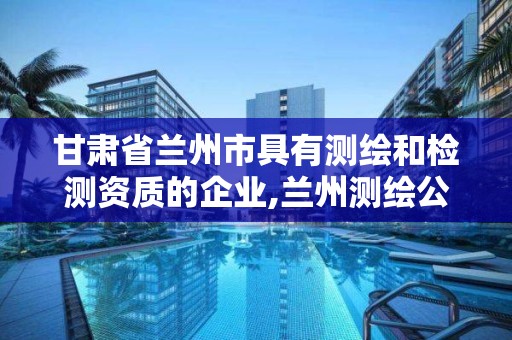 甘肃省兰州市具有测绘和检测资质的企业,兰州测绘公